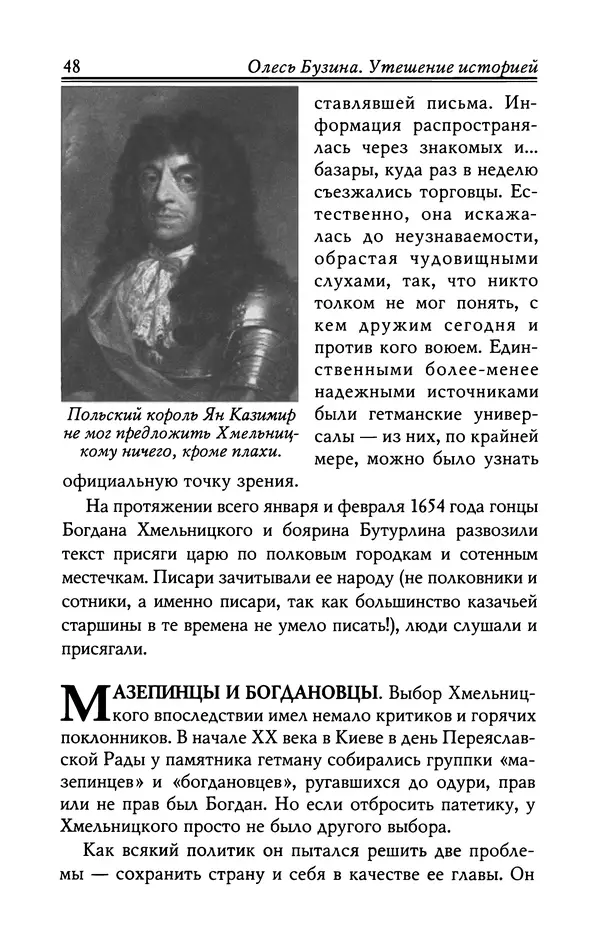 48 Олесь Бузина. Утешение историей

Польский король Ян Казимир не мог предложить Хмельницкому ничего, кроме плахи.

ставлявшей письма. Информация распространялась через знакомых и... базары, куда раз в неделю съезжались торговцы. Естественно, она искажалась до неузнаваемости, обрастая чудовищными слухами, так, что никто толком не мог понять, с кем дружим сегодня и против кого воюем. Единственными более-менее надежными источниками были гетманские универсалы — из них, по крайней мере, можно было узнать официальную точку зрения.

На протяжении всего января и февраля 1654 года гонцы Богдана Хмельницкого и боярина Бутурлина развозили текст присяги царю по полковым городкам и сотенным местечкам. Писари зачитывали ее народу (не полковники и сотники, а именно писари, так как большинство казачьей старшины в те времена не умело писать!), люди слушали и присягали.

МАЗЕПИНЦЫ И БОГДАНОВЦЫ. Выбор Хмельницкого впоследствии имел немало критиков и горячих поклонников. В начале XX века в Киеве в день Переяславской Рады у памятника гетману собирались группки «мазепинцев» и «богдановцев», ругавшихся до одури, прав или не прав был Богдан. Но если отбросить патетику, у Хмельницкого просто не было другого выбора.

Как всякий политик он пытался решить две проблемы — сохранить страну и себя в качестве ее главы. Он